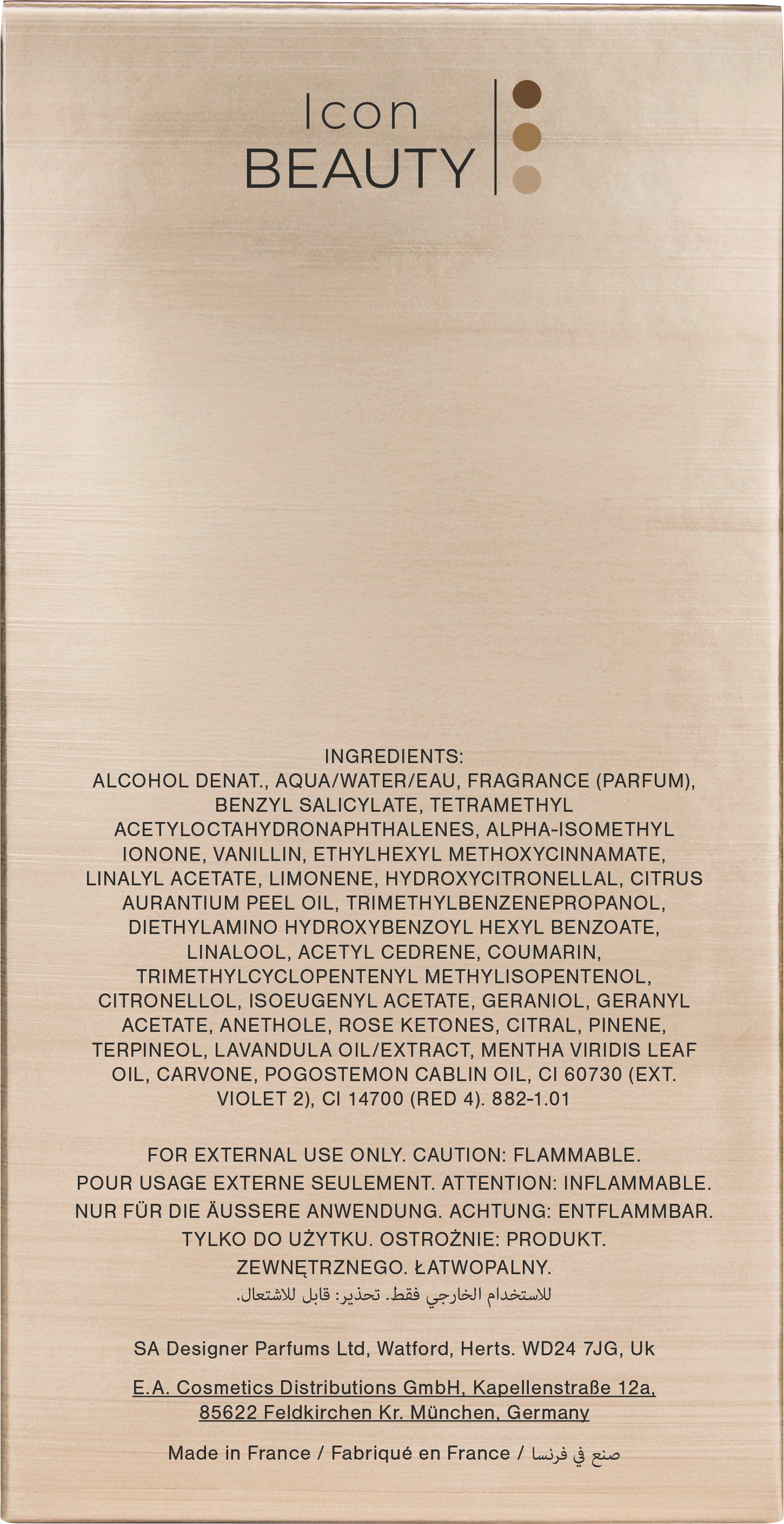 Icon
BEAUTY

INGREDIENTS:
ALCOHOL DENAT., AQUA/WATER/EAU, FRAGRANCE (PARFUM), BENZYL SALICYLATE, TETRAMETHYL ACETYLOCTAHYDRONAPHTHALENES, ALPHA-ISOMETHYL IONONE, VANILLIN, ETHYLHEXYL METHOXYCINNAMATE, LINALYL ACETATE, LIMONENE, HYDROXYCITRONELLAL, CITRUS AURANTIUM PEEL OIL, TRIMETHYLBENZENEPROPANOL, DIETHYLAMINO HYDROXYBENZOYL HEXYL BENZOATE, LINALOOL, ACETYL CEDRENE, COUMARIN, TRIMETHYLCYCLOPENTENYL METHYLISOPENTENOL, CITRONELLOL, ISOEUGENYL ACETATE, GERANIOL, GERANYL ACETATE, ANETHOLE, ROSE KETONES, CITRAL, PINENE, TERPINEOL, LAVANDULA OIL/EXTRACT, MENTHA VIRIDIS LEAF OIL, CARVONE, POGOSTEMON CABLIN OIL, CI 60730 (EXT. VIOLET 2), CI 14700 (RED 4). 882-1.01

FOR EXTERNAL USE ONLY. CAUTION: FLAMMABLE.
POUR USAGE EXTERNE SEULEMENT. ATTENTION: INFLAMMABLE.
NUR FÜR DIE ÄUSSERE ANWENDUNG. ACHTUNG: ENTFLAMMBAR.
TYLKO DO UŻYTKU. OSTROŻNIE: PRODUKT.
ZEWNĘTRZNEGO. ŁATWOPALNY.
للاستخدام الخارجي فقط. تحذير: قابل للاشتعال.

SA Designer Parfums Ltd, Watford, Herts. WD24 7JG, Uk

E.A. Cosmetics Distributions GmbH, Kapellenstraße 12a,
85622 Feldkirchen Kr. München, Germany

Made in France / Fabriqué en France / صنع في فرنسا